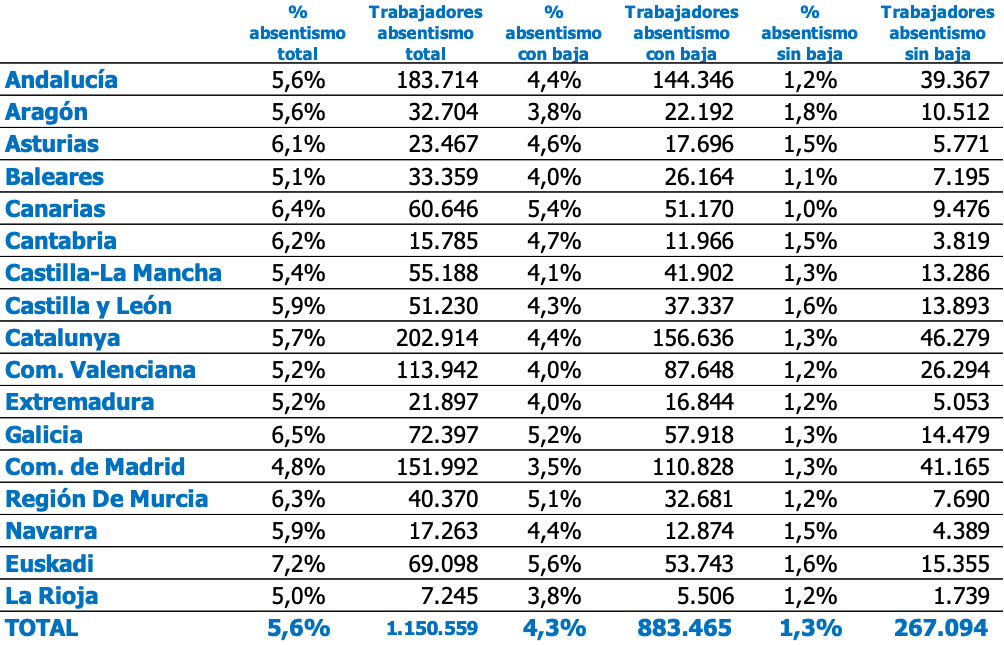 |  | % absentismo total | Trabajadores absentismo total | % absentismo con baja | Trabajadores absentismo con baja | % absentismo sin baja | Trabajadores absentismo sin baja |
|---|---|---|---|---|---|---|
| Andalucía | 5,6% | 183.714 | 4,4% | 144.346 | 1,2% | 39.367 |
| Aragón | 5,6% | 32.704 | 3,8% | 22.192 | 1,8% | 10.512 |
| Asturias | 6,1% | 23.467 | 4,6% | 17.696 | 1,5% | 5.771 |
| Baleares | 5,1% | 33.359 | 4,0% | 26.164 | 1,1% | 7.195 |
| Canarias | 6,4% | 60.646 | 5,4% | 51.170 | 1,0% | 9.476 |
| Cantabria | 6,2% | 15.785 | 4,7% | 11.966 | 1,5% | 3.819 |
| Castilla-La Mancha | 5,4% | 55.188 | 4,1% | 41.902 | 1,3% | 13.286 |
| Castilla y León | 5,9% | 51.230 | 4,3% | 37.337 | 1,6% | 13.893 |
| Catalunya | 5,7% | 202.914 | 4,4% | 156.636 | 1,3% | 46.279 |
| Com. Valenciana | 5,2% | 113.942 | 4,0% | 87.648 | 1,2% | 26.294 |
| Extremadura | 5,2% | 21.897 | 4,0% | 16.844 | 1,2% | 5.053 |
| Galicia | 6,5% | 72.397 | 5,2% | 57.918 | 1,3% | 14.479 |
| Com. de Madrid | 4,8% | 151.992 | 3,5% | 110.828 | 1,3% | 41.165 |
| Región De Murcia | 6,3% | 40.370 | 5,1% | 32.681 | 1,2% | 7.690 |
| Navarra | 5,9% | 17.263 | 4,4% | 12.874 | 1,5% | 4.389 |
| Euskadi | 7,2% | 69.098 | 5,6% | 53.743 | 1,6% | 15.355 |
| La Rioja | 5,0% | 7.245 | 3,8% | 5.506 | 1,2% | 1.739 |
| TOTAL | 5,6% | 1.150.559 | 4,3% | 883.465 | 1,3% | 267.094 |